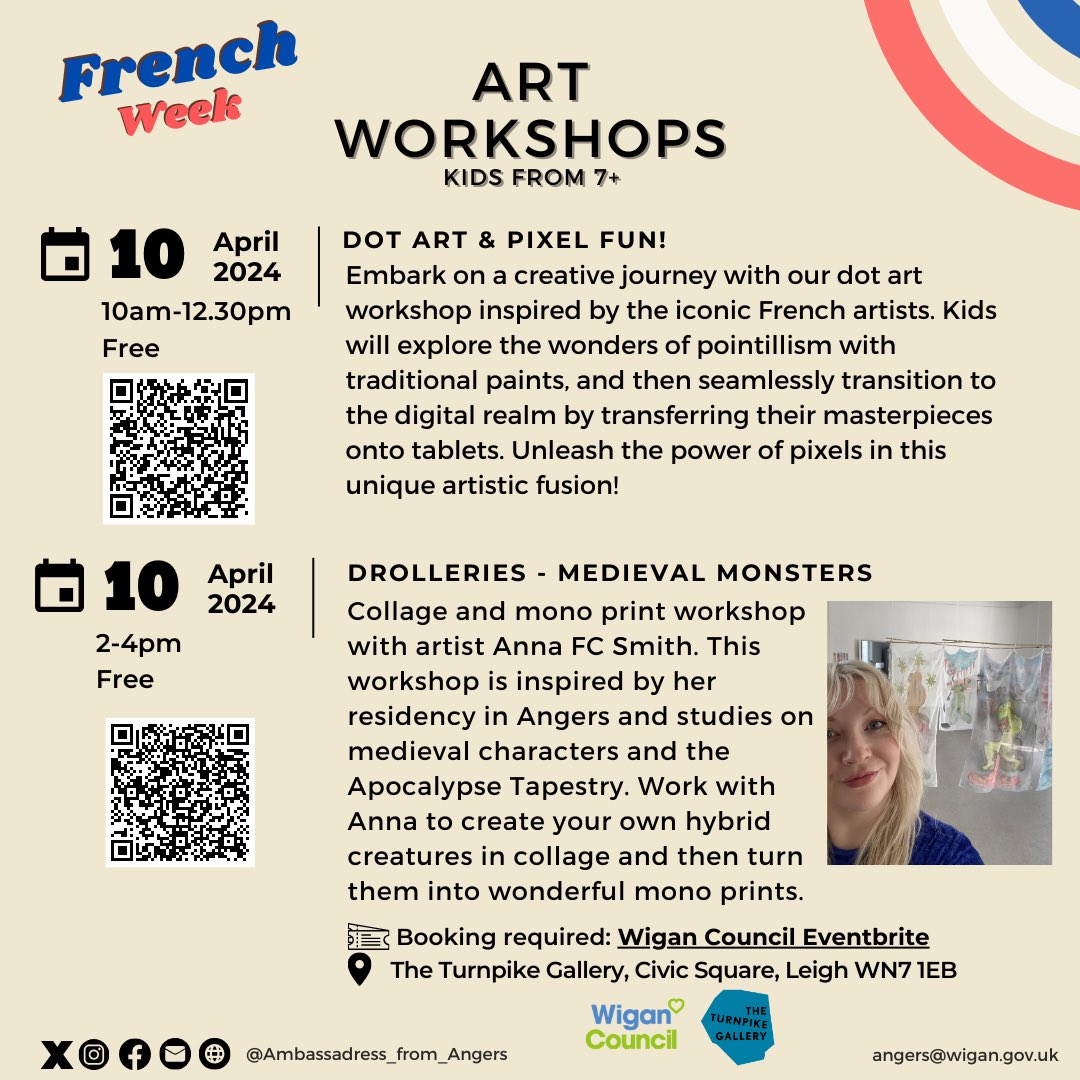 French Week

ART WORKSHOPS
KIDS FROM 7+

10 April 2024
10am-12.30pm
Free

DOT ART & PIXEL FUN!
Embark on a creative journey with our dot art workshop inspired by the iconic French artists. Kids will explore the wonders of pointillism with traditional paints, and then seamlessly transition to the digital realm by transferring their masterpieces onto tablets. Unleash the power of pixels in this unique artistic fusion!

10 April 2024
2-4pm
Free

DROLLERIES - MEDIEVAL MONSTERS
Collage and mono print workshop with artist Anna FC Smith. This workshop is inspired by her residency in Angers and studies on medieval characters and the Apocalypse Tapestry. Work with Anna to create your own hybrid creatures in collage and then turn them into wonderful mono prints.

Booking required: Wigan Council Eventbrite
The Turnpike Gallery, Civic Square, Leigh WN7 1EB

Wigan Council
THE TURNPIKE GALLERY

@Ambassadress_from_Angers
angers@wigan.gov.uk